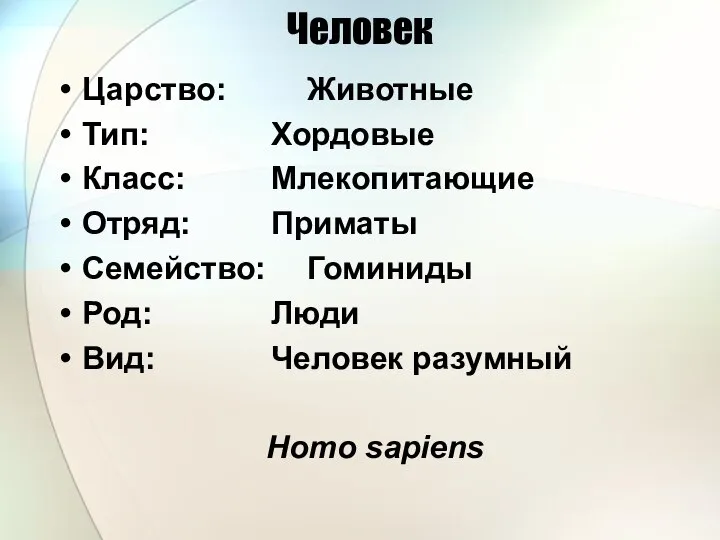 Человек

• Царство: Животные
• Тип: Хордовые
• Класс: Млекопитающие
• Отряд: Приматы
• Семейство: Гоминиды
• Род: Люди
• Вид: Человек разумный

Homo sapiens